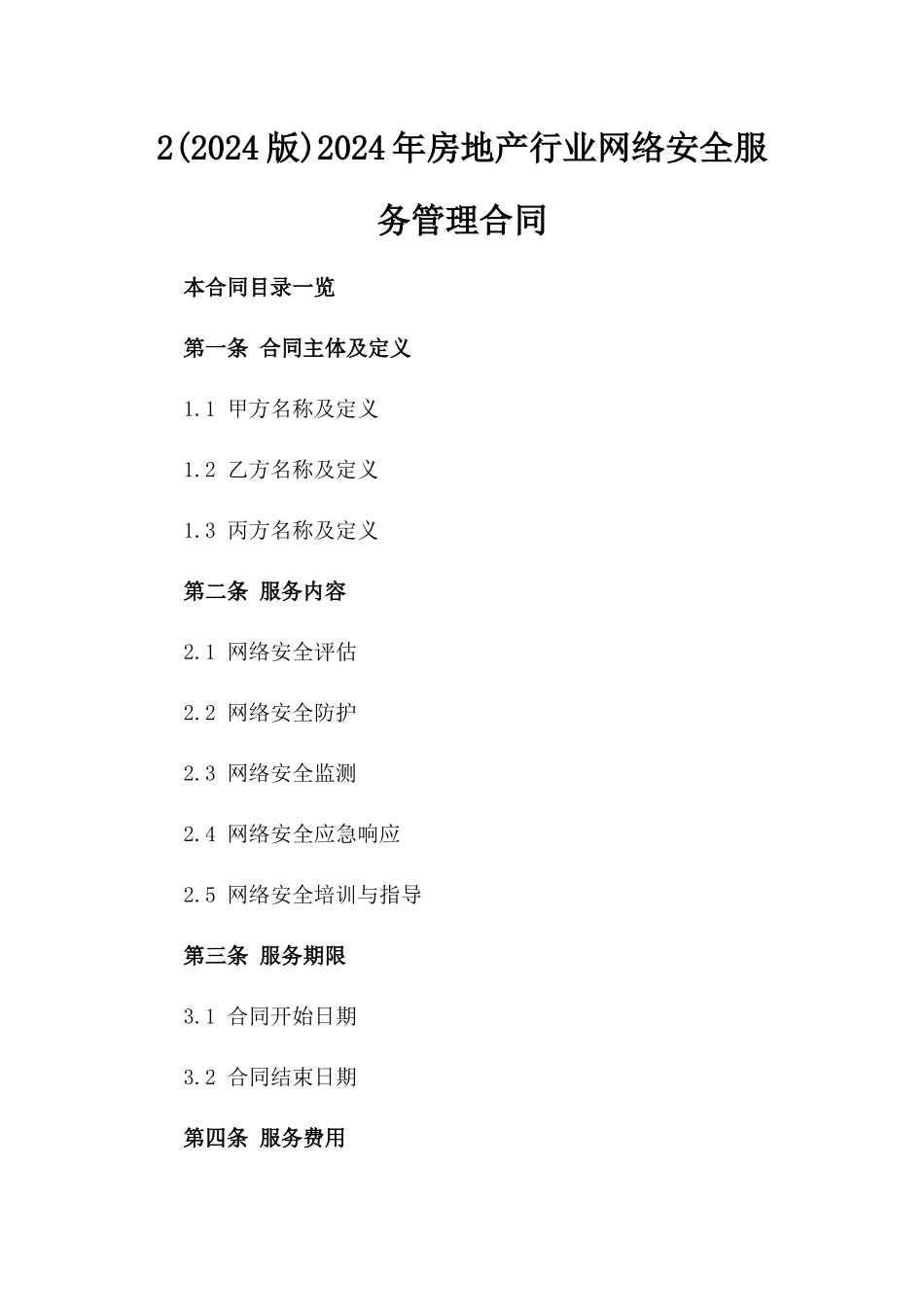 2(2024版)2024年房地产行业网络安全服务管理合同

本合同目录一览

第一条 合同主体及定义

1.1 甲方名称及定义

1.2 乙方名称及定义

1.3 丙方名称及定义

第二条 服务内容

2.1 网络安全评估

2.2 网络安全防护

2.3 网络安全监测

2.4 网络安全应急响应

2.5 网络安全培训与指导

第三条 服务期限

3.1 合同开始日期

3.2 合同结束日期

第四条 服务费用